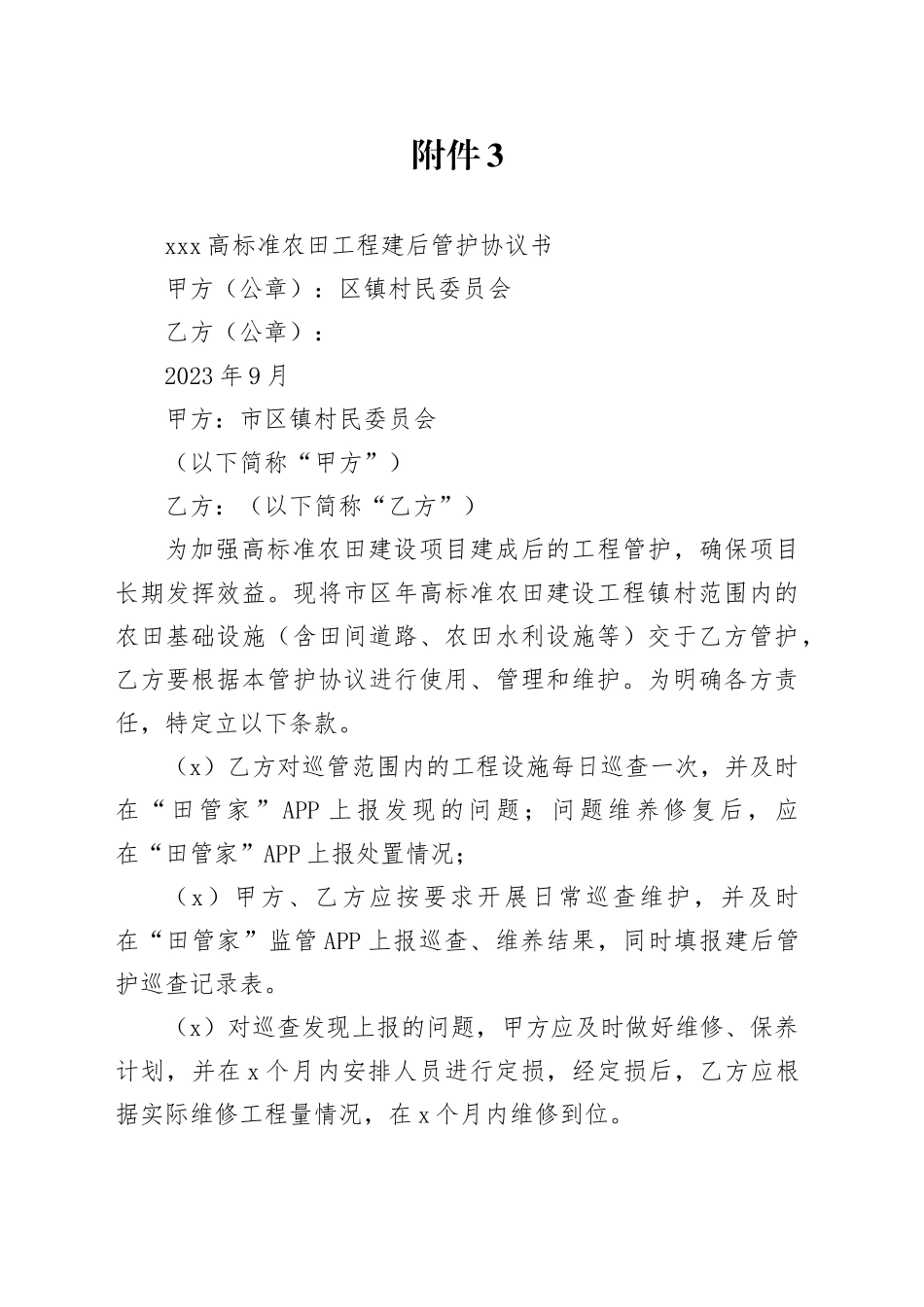 附件3

xxx高标准农田工程建后管护协议书

甲方（公章）：区镇村民委员会

乙方（公章）：

2023年9月

甲方：市区镇村民委员会

（以下简称“甲方”）

乙方：（以下简称“乙方”）

为加强高标准农田建设项目建成后的工程管护，确保项目长期发挥效益。现将市区年高标准农田建设工程镇村范围内的农田基础设施（含田间道路、农田水利设施等）交于乙方管护，乙方要根据本管护协议进行使用、管理和维护。为明确各方责任，特定立以下条款。

（x）乙方对巡管范围内的工程设施每日巡查一次，并及时在“田管家”APP上报发现的问题；问题维养修复后，应在“田管家”APP上报处置情况；

（x）甲方、乙方应按要求开展日常巡查维护，并及时在“田管家”监管APP上报巡查、维养结果，同时填报建后管护巡查记录表。

（x）对巡查发现上报的问题，甲方应及时做好维修、保养计划，并在x个月内安排人员进行定损，经定损后，乙方应根据实际维修工程量情况，在x个月内维修到位。